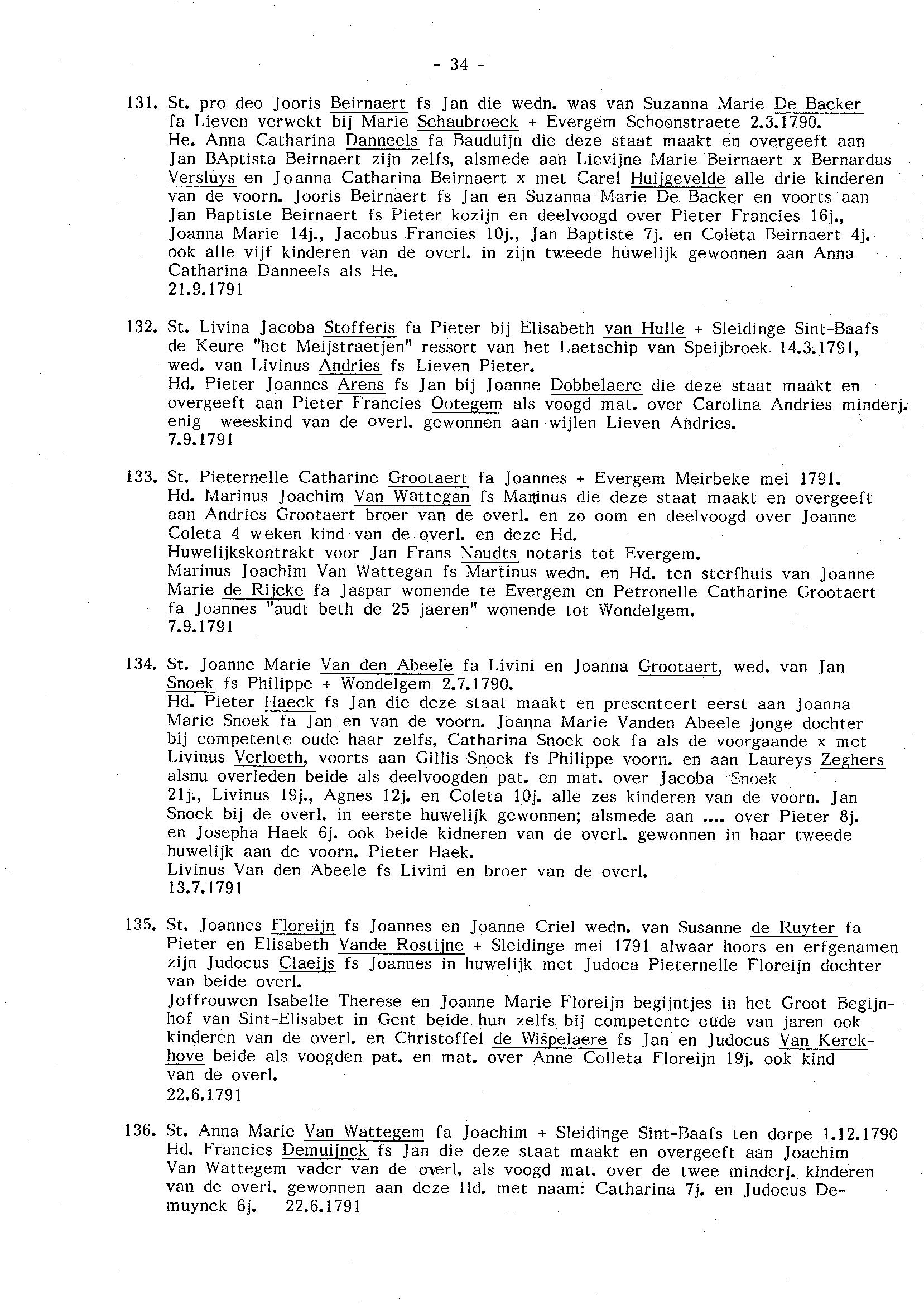 - 34 -

131. St. pro deo Jooris Beirnaert fs Jan die wedn. was van Suzanna Marie De Backer fa Lieven verwekt bij Marie Schaubroeck + Evergem Schoonstraete 2.3.1790.
He. Anna Catharina Danneels fa Bauduijn die deze staat maakt en overgeeft aan Jan BAptista Beirnaert zijn zelfs, alsmede aan Lievijne Marie Beirnaert x Bernardus Versluys en Joanna Catharina Beirnaert x met Carel Huijgevelde alle drie kinderen van de voorn. Jooris Beirnaert fs Jan en Suzanna Marie De Backer en voorts aan Jan Baptiste Beirnaert fs Pieter kozijn en deelvoogd over Pieter Francies 16j., Joanna Marie 14j., Jacobus Francies 10j., Jan Baptiste 7j. en Coleta Beirnaert 4j. ook alle vijf kinderen van de overl. in zijn tweede huwelijk gewonnen aan Anna Catharina Danneels als He.
21.9.1791

132. St. Livina Jacoba Stofferis fa Pieter bij Elisabeth van Hulle + Sleidinge Sint-Baafs de Keure "het Meijstraetjen" ressort van het Laetschip van Speijbroek 14.3.1791, wed. van Livinus Andries fs Lieven Pieter.
Hd. Pieter Joannes Arens fs Jan bij Joanne Dobbelaere die deze staat maakt en overgeeft aan Pieter Francies Ootegem als voogd mat. over Carolina Andries minderj. enig weeskind van de overl. gewonnen aan wijlen Lieven Andries.
7.9.1791

133. St. Pieternelle Catharine Grootaert fa Joannes + Evergem Meirbeke mei 1791.
Hd. Marinus Joachim Van Wattegan fs Martinus die deze staat maakt en overgeeft aan Andries Grootaert broer van de overl. en zo oom en deelvoogd over Joanne Coleta 4 weken kind van de overl. en deze Hd.
Huwelijkskontrakt voor Jan Frans Naudts notaris tot Evergem.
Marinus Joachim Van Wattegan fs Martinus wedn. en Hd. ten sterfhuis van Joanne Marie de Rijcke fa Jaspar wonende te Evergem en Petronelle Catharine Grootaert fa Joannes "audt beth de 25 jaeren" wonende tot Wondelgem.
7.9.1791

134. St. Joanne Marie Van den Abeele fa Livini en Joanna Grootaert, wed. van Jan Snoek fs Philippe + Wondelgem 2.7.1790.
Hd. Pieter Haeck fs Jan die deze staat maakt en presenteert eerst aan Joanna Marie Snoek fa Jan en van de voorn. Joanna Marie Vanden Abeele jonge dochter bij competente oude haar zelfs, Catharina Snoek ook fa als de voorgaande x met Livinus Verloeth, voorts aan Gillis Snoek fs Philippe voorn. en aan Laureys Zeghers alsnu overleden beide als deelvoogden pat. en mat. over Jacoba Snoek 21j., Livinus 19j., Agnes 12j. en Coleta 10j. alle zes kinderen van de voorn. Jan Snoek bij de overl. in eerste huwelijk gewonnen; alsmede aan .... over Pieter 8j. en Josepha Haek 6j. ook beide kidneren van de overl. gewonnen in haar tweede huwelijk aan de voorn. Pieter Haek.
Livinus Van den Abeele fs Livini en broer van de overl.
13.7.1791

135. St. Joannes Floreijn fs Joannes en Joanne Criel wedn. van Susanne de Ruyter fa Pieter en Elisabeth Vande Rostijne + Sleidinge mei 1791 alwaar hoors en erfgenamen zijn Judocus Claeijs fs Joannes in huwelijk met Judoca Pieternelle Floreijn dochter van beide overl.
Joffrouwen Isabelle Therese en Joanne Marie Floreijn begijntjes in het Groot Begijnhof van Sint-Elisabet in Gent beide hun zelfs bij competente oude van jaren ook kinderen van de overl. en Christoffel de Wispelaere fs Jan en Judocus Van Kerckhove beide als voogden pat. en mat. over Anne Colleta Floreijn 19j. ook kind van de overl.
22.6.1791

136. St. Anna Marie Van Wattegem fa Joachim + Sleidinge Sint-Baafs ten dorpe 1.12.1790
Hd. Francies Demuijnck fs Jan die deze staat maakt en overgeeft aan Joachim Van Wattegem vader van de overl. als voogd mat. over de twee minderj. kinderen van de overl. gewonnen aan deze Hd. met naam: Catharina 7j. en Judocus Demuynck 6j. 22.6.1791